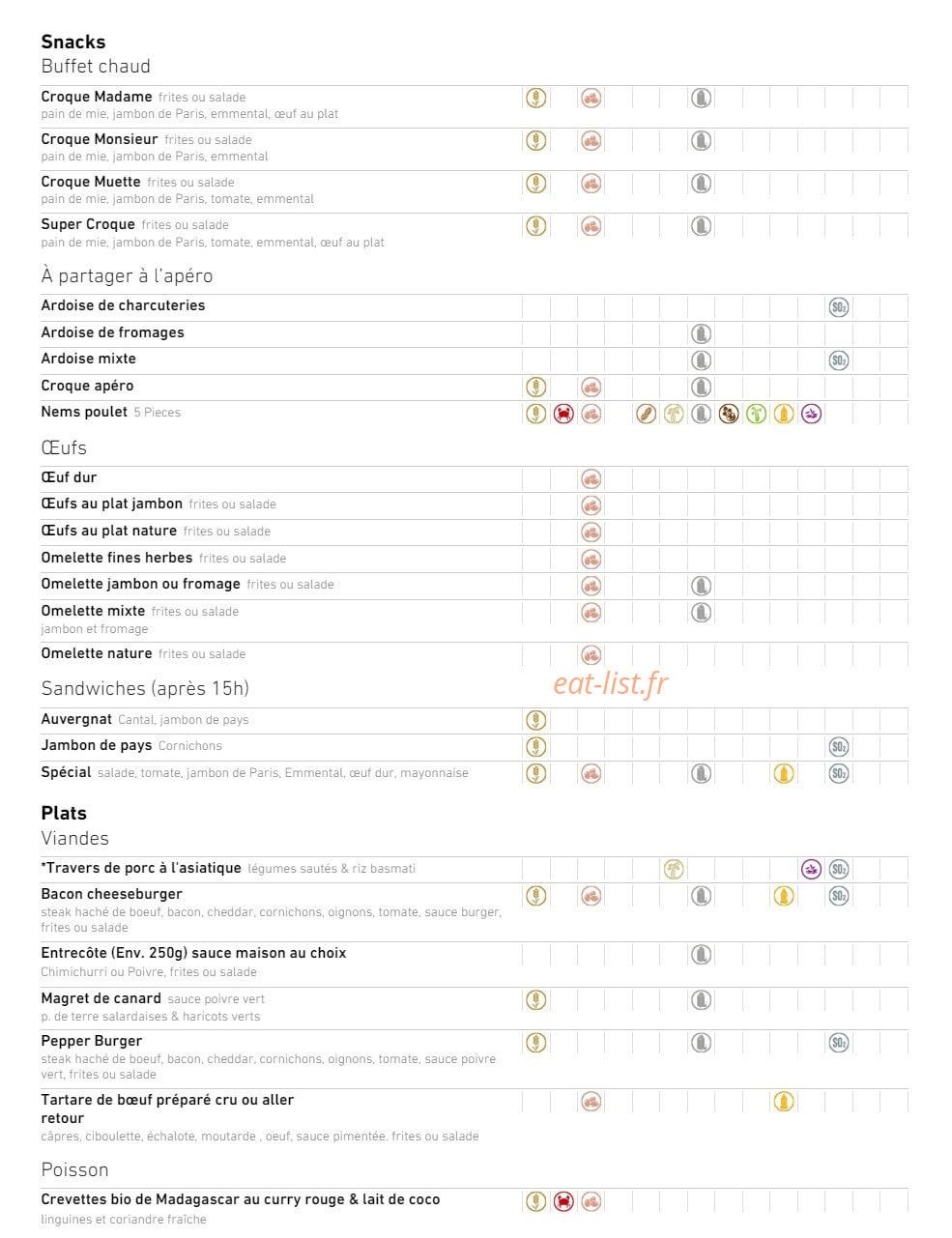 Snacks
Buffet chaud

Croque Madame frites ou salade
pain de mie, jambon de Paris, emmental, œuf au plat

Croque Monsieur frites ou salade
pain de mie, jambon de Paris, emmental

Croque Muette frites ou salade
pain de mie, jambon de Paris, tomate, emmental

Super Croque frites ou salade
pain de mie, jambon de Paris, tomate, emmental, œuf au plat

À partager à l'apéro

Ardoise de charcuteries

Ardoise de fromages

Ardoise mixte

Croque apéro

Nems poulet 5 Pieces

Œufs

Œuf dur

Œufs au plat jambon frites ou salade

Œufs au plat nature frites ou salade

Omelette fines herbes frites ou salade

Omelette jambon ou fromage frites ou salade

Omelette mixte frites ou salade
jambon et fromage

Omelette nature frites ou salade

Sandwiches (après 15h)

Auvergnat Cantal, jambon de pays

Jambon de pays Cornichons

Spécial salade, tomate, jambon de Paris, Emmental, œuf dur, mayonnaise

Plats
Viandes

*Travers de porc à l'asiatique légumes sautés & riz basmati

Bacon cheeseburger
steak haché de boeuf, bacon, cheddar, cornichons, oignons, tomate, sauce burger, frites ou salade

Entrecôte (Env. 250g) sauce maison au choix
Chimichurri ou Poivre, frites ou salade

Magret de canard sauce poivre vert
p. de terre salardaises & haricots verts

Pepper Burger
steak haché de boeuf, bacon, cheddar, cornichons, oignons, tomate, sauce poivre vert, frites ou salade

Tartare de bœuf préparé cru ou aller retour
câpres, ciboulette, échalote, moutarde , oeuf, sauce pimentée. frites ou salade

Poisson

Crevettes bio de Madagascar au curry rouge & lait de coco
linguines et coriandre fraîche

eat-list.fr